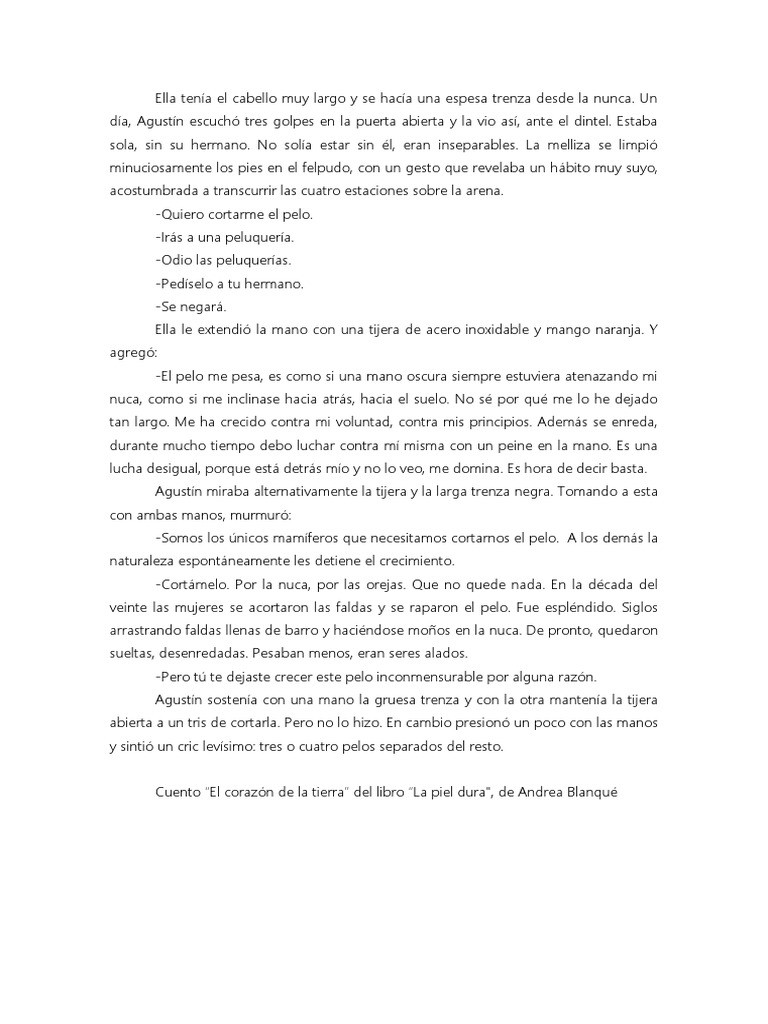 Ella tenía el cabello muy largo y se hacía una espesa trenza desde la nunca. Un día, Agustín escuchó tres golpes en la puerta abierta y la vio así, ante el dintel. Estaba sola, sin su hermano. No solía estar sin él, eran inseparables. La melliza se limpió minuciosamente los pies en el felpudo, con un gesto que revelaba un hábito muy suyo, acostumbrada a transcurrir las cuatro estaciones sobre la arena.

-Quiero cortarme el pelo.

-Irás a una peluquería.

-Odio las peluquerías.

-Pedíselo a tu hermano.

-Se negará.

Ella le extendió la mano con una tijera de acero inoxidable y mango naranja. Y agregó:

-El pelo me pesa, es como si una mano oscura siempre estuviera atenazando mi nuca, como si me inclinase hacia atrás, hacia el suelo. No sé por qué me lo he dejado tan largo. Me ha crecido contra mi voluntad, contra mis principios. Además se enreda, durante mucho tiempo debo luchar contra mí misma con un peine en la mano. Es una lucha desigual, porque está detrás mío y no lo veo, me domina. Es hora de decir basta.

Agustín miraba alternativamente la tijera y la larga trenza negra. Tomando a esta con ambas manos, murmuró:

-Somos los únicos mamíferos que necesitamos cortarnos el pelo. A los demás la naturaleza espontáneamente les detiene el crecimiento.

-Cortámelo. Por la nuca, por las orejas. Que no quede nada. En la década del veinte las mujeres se acortaron las faldas y se raparon el pelo. Fue espléndido. Siglos arrastrando faldas llenas de barro y haciéndose moños en la nuca. De pronto, quedaron sueltas, desenredadas. Pesaban menos, eran seres alados.

-Pero tú te dejaste crecer este pelo inconmensurable por alguna razón.

Agustín sostenía con una mano la gruesa trenza y con la otra mantenía la tijera abierta a un tris de cortarla. Pero no lo hizo. En cambio presionó un poco con las manos y sintió un cric levísimo: tres o cuatro pelos separados del resto.

Cuento "El corazón de la tierra" del libro "La piel dura", de Andrea Blanqué